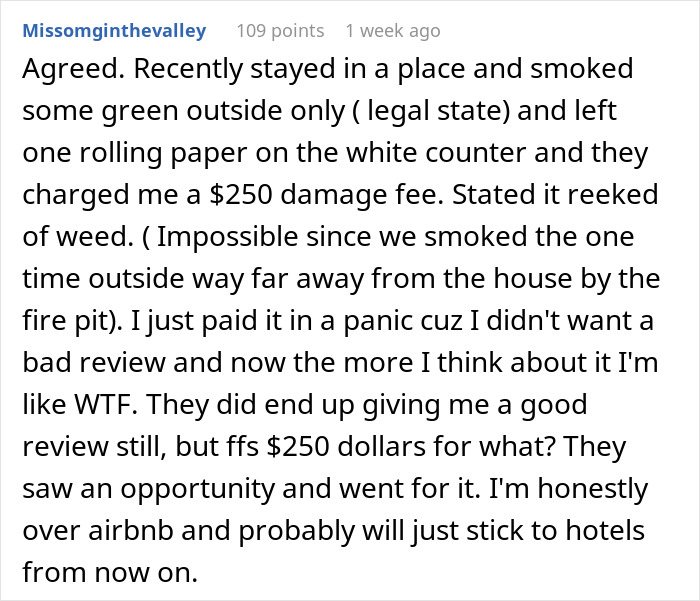 Missomginthevalley 109 points 1 week ago

Agreed. Recently stayed in a place and smoked some green outside only ( legal state) and left one rolling paper on the white counter and they charged me a \$250 damage fee. Stated it reeked of weed. ( Impossible since we smoked the one time outside way far away from the house by the fire pit). I just paid it in a panic cuz I didn't want a bad review and now the more I think about it I'm like WTF. They did end up giving me a good review still, but ffs \$250 dollars for what? They saw an opportunity and went for it. I'm honestly over airbnb and probably will just stick to hotels from now on.